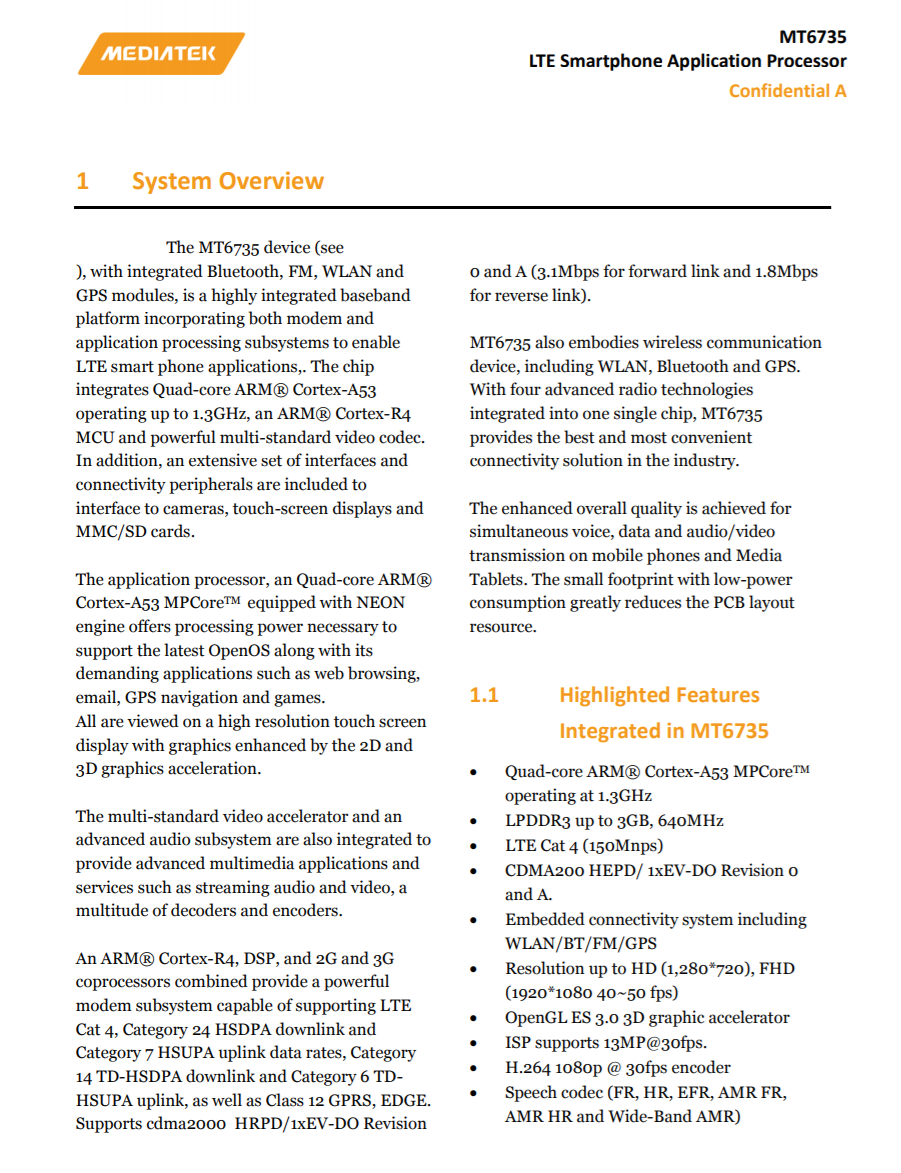 MEDIATEK

MT6735
LTE Smartphone Application Processor
Confidential A

1 System Overview

The MT6735 device (see ), with integrated Bluetooth, FM, WLAN and GPS modules, is a highly integrated baseband platform incorporating both modem and application processing subsystems to enable LTE smart phone applications,. The chip integrates Quad-core ARM® Cortex-A53 operating up to 1.3GHz, an ARM® Cortex-R4 MCU and powerful multi-standard video codec. In addition, an extensive set of interfaces and connectivity peripherals are included to interface to cameras, touch-screen displays and MMC/SD cards.

The application processor, an Quad-core ARM® Cortex-A53 MPCore™ equipped with NEON engine offers processing power necessary to support the latest OpenOS along with its demanding applications such as web browsing, email, GPS navigation and games.
All are viewed on a high resolution touch screen display with graphics enhanced by the 2D and 3D graphics acceleration.

The multi-standard video accelerator and an advanced audio subsystem are also integrated to provide advanced multimedia applications and services such as streaming audio and video, a multitude of decoders and encoders.

An ARM® Cortex-R4, DSP, and 2G and 3G coprocessors combined provide a powerful modem subsystem capable of supporting LTE Cat 4, Category 24 HSDPA downlink and Category 7 HSUPA uplink data rates, Category 14 TD-HSDPA downlink and Category 6 TD-HSUPA uplink, as well as Class 12 GPRS, EDGE. Supports cdma2000 HRPD/1xEV-DO Revision 0 and A (3.1Mbps for forward link and 1.8Mbps for reverse link).

MT6735 also embodies wireless communication device, including WLAN, Bluetooth and GPS. With four advanced radio technologies integrated into one single chip, MT6735 provides the best and most convenient connectivity solution in the industry.

The enhanced overall quality is achieved for simultaneous voice, data and audio/video transmission on mobile phones and Media Tablets. The small footprint with low-power consumption greatly reduces the PCB layout resource.

1.1 Highlighted Features Integrated in MT6735

• Quad-core ARM® Cortex-A53 MPCore™ operating at 1.3GHz
• LPDDR3 up to 3GB, 640MHz
• LTE Cat 4 (150Mnps)
• CDMA200 HEPD/ 1xEV-DO Revision 0 and A.
• Embedded connectivity system including WLAN/BT/FM/GPS
• Resolution up to HD (1,280*720), FHD (1920*1080 40~50 fps)
• OpenGL ES 3.0 3D graphic accelerator
• ISP supports 13MP@30fps.
• H.264 1080p @ 30fps encoder
• Speech codec (FR, HR, EFR, AMR FR, AMR HR and Wide-Band AMR)